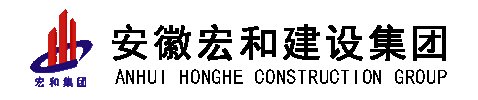 宏和集团

安徽宏和建设集团
ANHUI HONGHE CONSTRUCTION GROUP